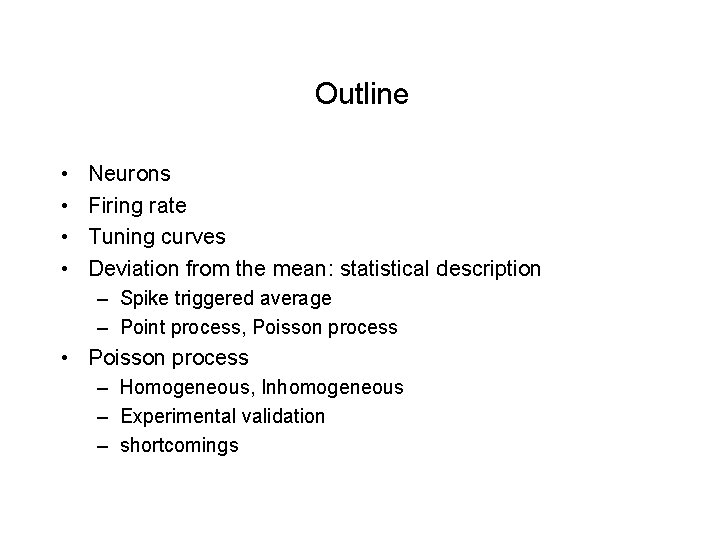 Outline

• Neurons
• Firing rate
• Tuning curves
• Deviation from the mean: statistical description
  – Spike triggered average
  – Point process, Poisson process
• Poisson process
  – Homogeneous, Inhomogeneous
  – Experimental validation
  – shortcomings